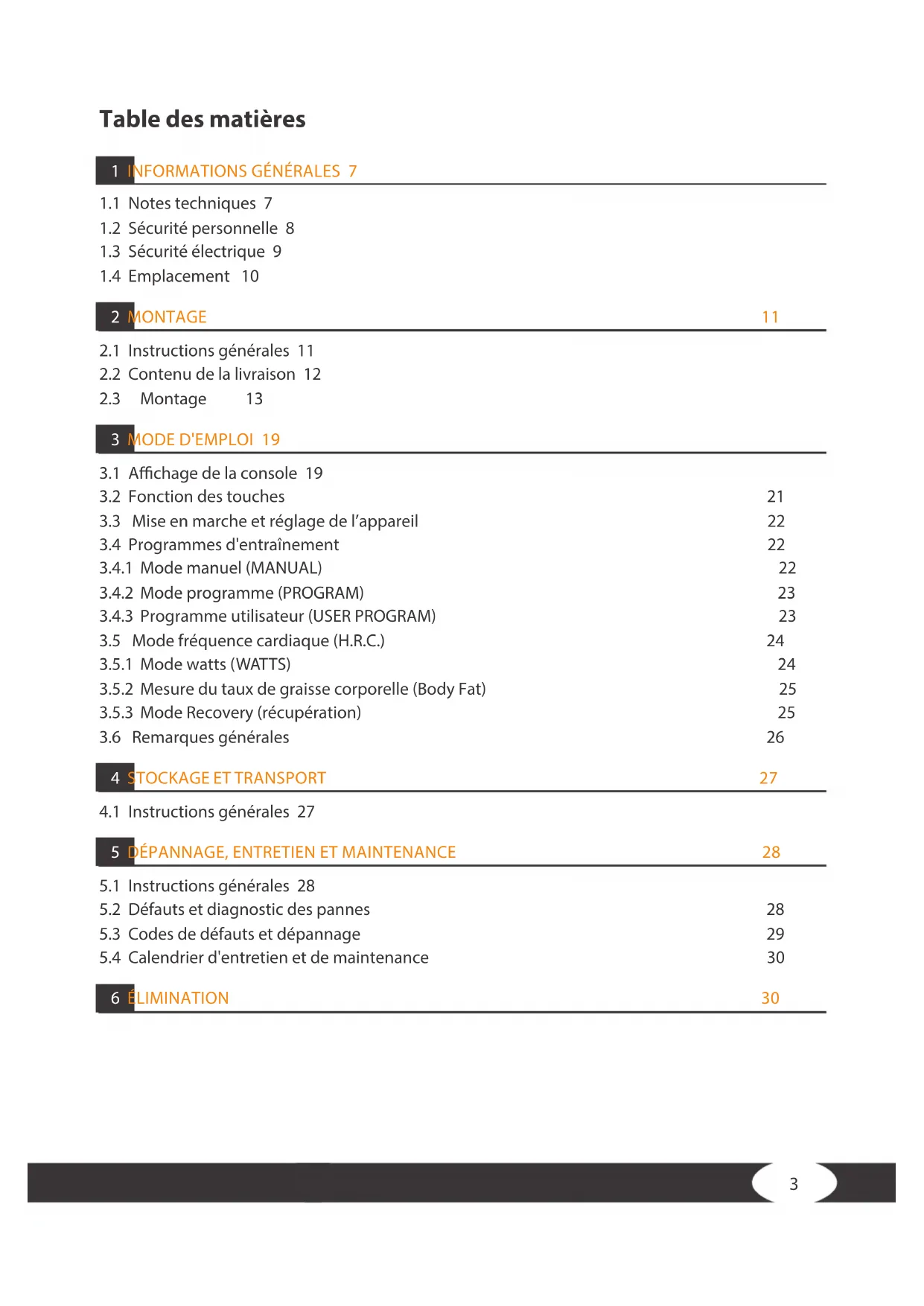 Table des matières

1 INFORMATIONS GÉNÉRALES 7

1.1 Notes techniques 7
1.2 Sécurité personnelle 8
1.3 Sécurité électrique 9
1.4 Emplacement 10

2 MONTAGE 11

2.1 Instructions générales 11
2.2 Contenu de la livraison 12
2.3 Montage 13

3 MODE D'EMPLOI 19

3.1 Affichage de la console 19
3.2 Fonction des touches 21
3.3 Mise en marche et réglage de l'appareil 22
3.4 Programmes d'entraînement 22
3.4.1 Mode manuel (MANUAL) 22
3.4.2 Mode programme (PROGRAM) 23
3.4.3 Programme utilisateur (USER PROGRAM) 23
3.5 Mode fréquence cardiaque (H.R.C.) 24
3.5.1 Mode watts (WATTS) 24
3.5.2 Mesure du taux de graisse corporelle (Body Fat) 25
3.5.3 Mode Recovery (récupération) 25
3.6 Remarques générales 26

4 STOCKAGE ET TRANSPORT 27

4.1 Instructions générales 27

5 DÉPANNAGE, ENTRETIEN ET MAINTENANCE 28

5.1 Instructions générales 28
5.2 Défauts et diagnostic des pannes 28
5.3 Codes de défauts et dépannage 29
5.4 Calendrier d'entretien et de maintenance 30

6 ÉLIMINATION 30

3